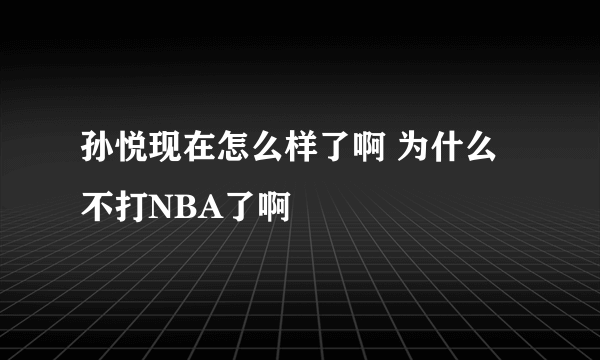 孙悦现在怎么样了啊 为什么不打NBA了啊